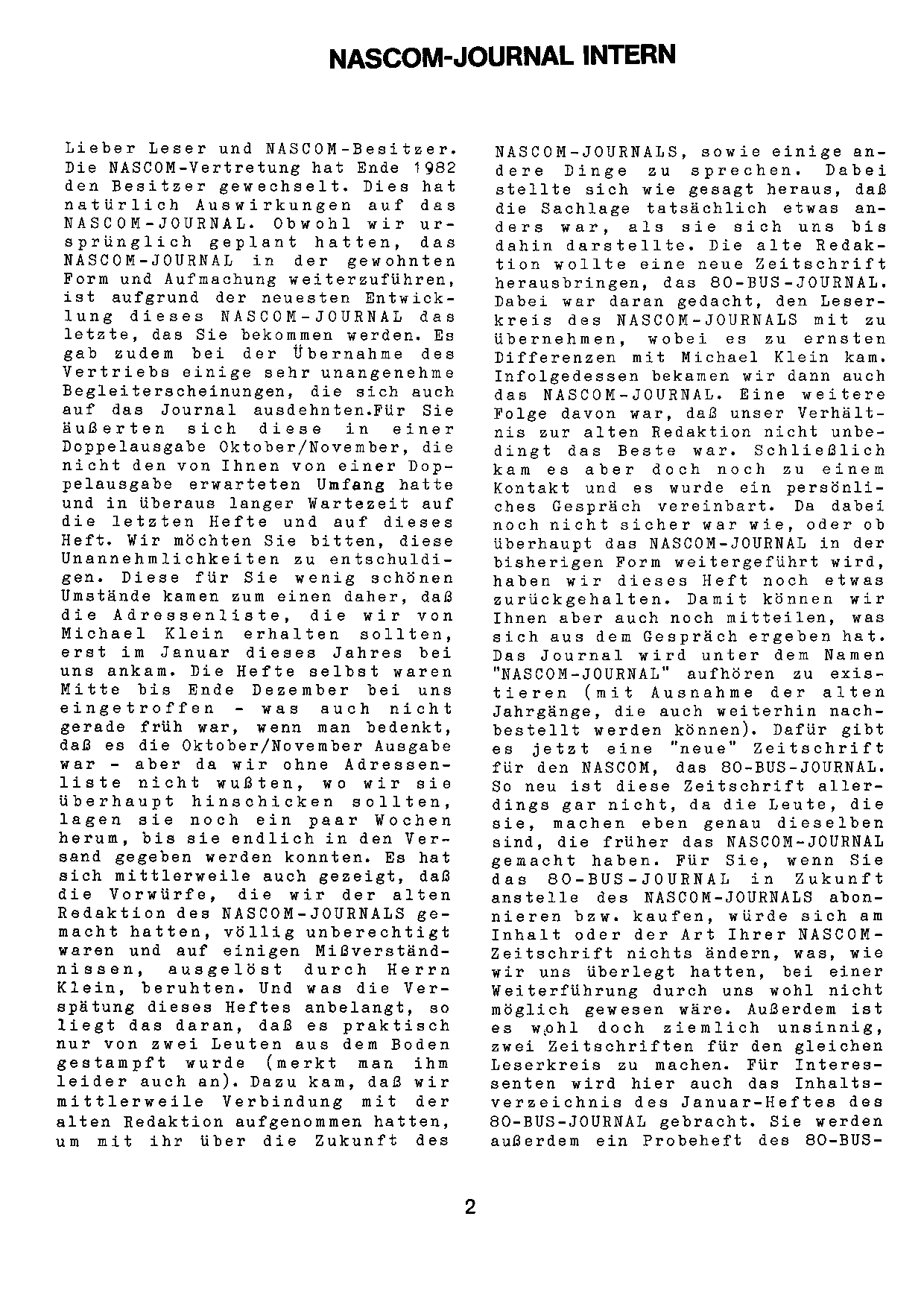 NASCOM-JOURNAL INTERN

Lieber Leser und NASCOM-Besitzer. Die NASCOM-Vertretung hat Ende 1982 den Besitzer gewechselt. Dies hat natürlich Auswirkungen auf das NASCOM-JOURNAL. Obwohl wir ursprünglich geplant hatten, das NASCOM-JOURNAL in der gewohnten Form und Aufmachung weiterzuführen, ist aufgrund der neuesten Entwicklung dieses NASCOM-JOURNAL das letzte, das Sie bekommen werden. Es gab zudem bei der Übernahme des Vertriebs einige sehr unangenehme Begleiterscheinungen, die sich auch auf das Journal ausdehnten.Für Sie äußerten sich diese in einer Doppelausgabe Oktober/November, die nicht den von Ihnen von einer Doppelausgabe erwarteten Umfang hatte und in überaus langer Wartezeit auf die letzten Hefte und auf dieses Heft. Wir möchten Sie bitten, diese Unannehmlichkeiten zu entschuldigen. Diese für Sie wenig schönen Umstände kamen zum einen daher, daß die Adressenliste, die wir von Michael Klein erhalten sollten, erst im Januar dieses Jahres bei uns ankam. Die Hefte selbst waren Mitte bis Ende Dezember bei uns eingetroffen - was auch nicht gerade früh war, wenn man bedenkt, daß es die Oktober/November Ausgabe war - aber da wir ohne Adressenliste nicht wußten, wo wir sie überhaupt hinschicken sollten, lagen sie noch ein paar Wochen herum, bis sie endlich in den Versand gegeben werden konnten. Es hat sich mittlerweile auch gezeigt, daß die Vorwürfe, die wir der alten Redaktion des NASCOM-JOURNALS gemacht hatten, völlig unberechtigt waren und auf einigen Mißverständnissen, ausgelöst durch Herrn Klein, beruhten. Und was die Verspätung dieses Heftes anbelangt, so liegt das daran, daß es praktisch nur von zwei Leuten aus dem Boden gestampft wurde (merkt man ihm leider auch an). Dazu kam, daß wir mittlerweile Verbindung mit der alten Redaktion aufgenommen hatten, um mit ihr über die Zukunft des NASCOM-JOURNALS, sowie einige andere Dinge zu sprechen. Dabei stellte sich wie gesagt heraus, daß die Sachlage tatsächlich etwas anders war, als sie sich uns bis dahin darstellte. Die alte Redaktion wollte eine neue Zeitschrift herausbringen, das 80-BUS-JOURNAL. Dabei war daran gedacht, den Leserkreis des NASCOM-JOURNALS mit zu übernehmen, wobei es zu ernsten Differenzen mit Michael Klein kam. Infolgedessen bekamen wir dann auch das NASCOM-JOURNAL. Eine weitere Folge davon war, daß unser Verhältnis zur alten Redaktion nicht unbedingt das Beste war. Schließlich kam es aber doch noch zu einem Kontakt und es wurde ein persönliches Gespräch vereinbart. Da dabei noch nicht sicher war wie, oder ob überhaupt das NASCOM-JOURNAL in der bisherigen Form weitergeführt wird, haben wir dieses Heft noch etwas zurückgehalten. Damit können wir Ihnen aber auch noch mitteilen, was sich aus dem Gespräch ergeben hat. Das Journal wird unter dem Namen "NASCOM-JOURNAL" aufhören zu existieren (mit Ausnahme der alten Jahrgänge, die auch weiterhin nachbestellt werden können). Dafür gibt es jetzt eine "neue" Zeitschrift für den NASCOM, das 80-BUS-JOURNAL. So neu ist diese Zeitschrift allerdings gar nicht, da die Leute, die sie, machen eben genau dieselben sind, die früher das NASCOM-JOURNAL gemacht haben. Für Sie, wenn Sie das 80-BUS-JOURNAL in Zukunft anstelle des NASCOM-JOURNALS abonnieren bzw. kaufen, würde sich am Inhalt oder der Art Ihrer NASCOM-Zeitschrift nichts ändern, was, wie wir uns überlegt hatten, bei einer Weiterführung durch uns wohl nicht möglich gewesen wäre. Außerdem ist es wohl doch ziemlich unsinnig, zwei Zeitschriften für den gleichen Leserkreis zu machen. Für Interessenten wird hier auch das Inhaltsverzeichnis des Januar-Heftes des 80-BUS-JOURNAL gebracht. Sie werden außerdem ein Probeheft des 80-BUS-

2